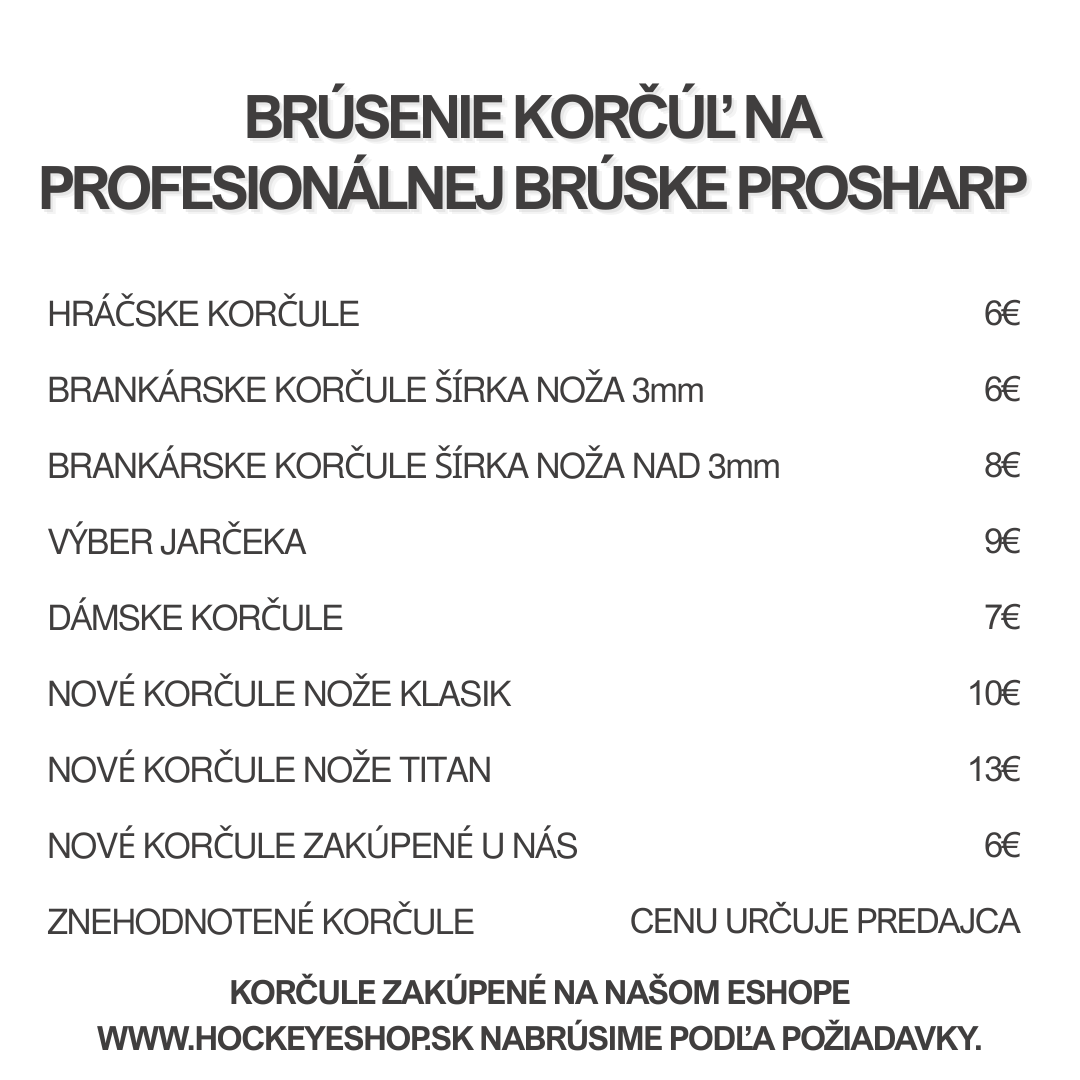 BRÚSENIE KORČÚĽ NA PROFESIONÁLNEJ BRÚSKE PROSHARP

| | |
|---|---|
| HRÁČSKE KORČULE | 6€ |
| BRANKÁRSKE KORČULE ŠÍRKA NOŽA 3mm | 6€ |
| BRANKÁRSKE KORČULE ŠÍRKA NOŽA NAD 3mm | 8€ |
| VÝBER JARČEKA | 9€ |
| DÁMSKE KORČULE | 7€ |
| NOVÉ KORČULE NOŽE KLASIK | 10€ |
| NOVÉ KORČULE NOŽE TITAN | 13€ |
| NOVÉ KORČULE ZAKÚPENÉ U NÁS | 6€ |
| ZNEHODNOTENÉ KORČULE | CENU URČUJE PREDAJCA |

KORČULE ZAKÚPENÉ NA NAŠOM ESHOPE WWW.HOCKEYESHOP.SK NABRÚSIME PODĽA POŽIADAVKY.